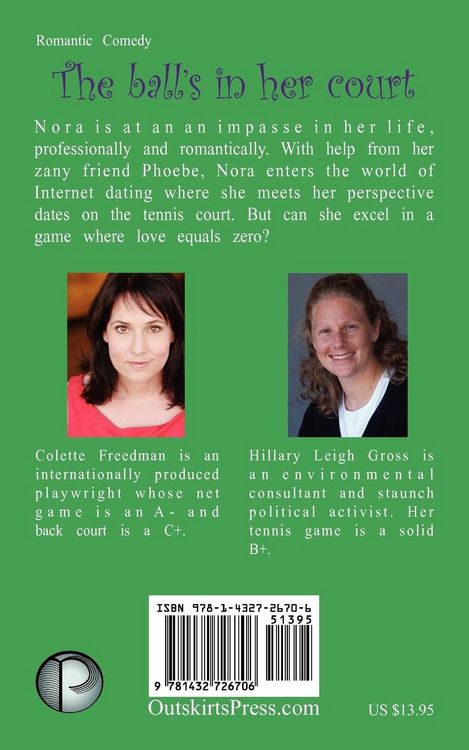 Romantic Comedy

The ball's in her court

Nora is at an an impasse in her life, professionally and romantically. With help from her zany friend Phoebe, Nora enters the world of Internet dating where she meets her perspective dates on the tennis court. But can she excel in a game where love equals zero?

Colette Freedman is an internationally produced playwright whose net game is an A- and back court is a C+.

Hillary Leigh Gross is an environmental consultant and staunch political activist. Her tennis game is a solid B+.

ISBN 978-1-4327-2670-6
51395
9 781432 726706

OutskirtsPress.com

US $13.95